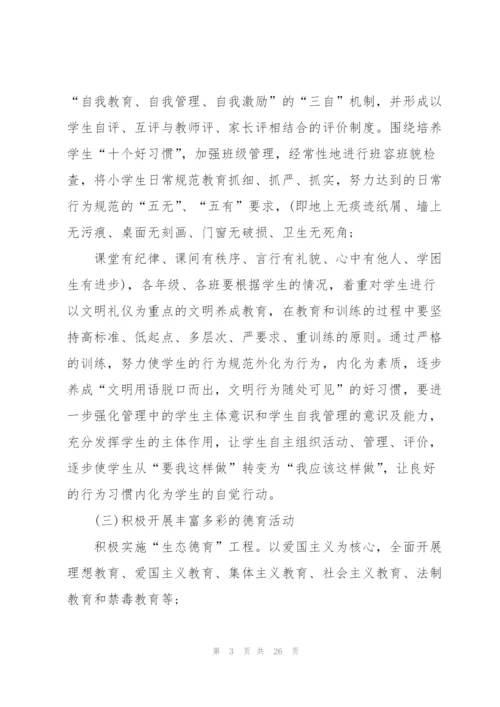 “自我教育、自我管理、自我激励”的“三自”机制，并形成以学生自评、互评与教师评、家长评相结合的评价制度。围绕培养学生“十个好习惯”，加强班级管理，经常性地进行班容班貌检查，将小学生日常规范教育抓细、抓严、抓实，努力达到的日常行为规范的“五无”、“五有”要求，(即地上无痰迹纸屑、墙上无污痕、桌面无刻画、门窗无破损、卫生无死角;

课堂有纪律、课间有秩序、言行有礼貌、心中有他人、学困生有进步)，各年级、各班要根据学生的情况，着重对学生进行以文明礼仪为重点的文明养成教育，在教育和训练的过程中要坚持高标准、低起点、多层次、严要求、重训练的原则。通过严格的训练，努力使学生的行为规范外化为行为，内化为素质，逐步养成“文明用语脱口而出，文明行为随处可见”的好习惯，要进一步强化管理中的学生主体意识和学生自我管理的意识及能力，充分发挥学生的主体作用，让学生自主组织活动、管理、评价，逐步使学生从“要我这样做”转变为“我应该这样做”，让良好的行为习惯内化为学生的自觉行动。

(三)积极开展丰富多彩的德育活动

积极实施“生态德育”工程。以爱国主义为核心，全面开展理想教育、爱国主义教育、集体主义教育、社会主义教育、法制教育和禁毒教育等;

第 3 页 共 26 页